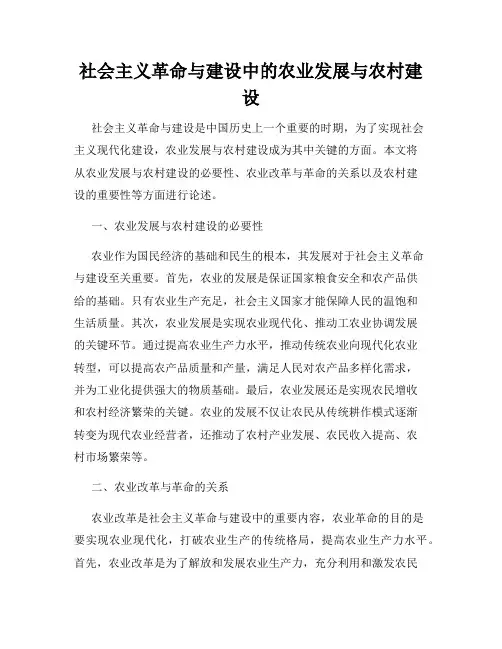 社会主义革命与建设中的农业发展与农村建设

社会主义革命与建设是中国历史上一个重要的时期，为了实现社会主义现代化建设，农业发展与农村建设成为其中关键的方面。本文将从农业发展与农村建设的必要性、农业改革与革命的关系以及农村建设的重要性等方面进行论述。

一、农业发展与农村建设的必要性

农业作为国民经济的基础和民生的根本，其发展对于社会主义革命与建设至关重要。首先，农业的发展是保证国家粮食安全和农产品供给的基础。只有农业生产充足，社会主义国家才能保障人民的温饱和生活质量。其次，农业发展是实现农业现代化、推动工农业协调发展的关键环节。通过提高农业生产力水平，推动传统农业向现代化农业转型，可以提高农产品质量和产量，满足人民对农产品多样化需求，并为工业化提供强大的物质基础。最后，农业发展还是实现农民增收和农村经济繁荣的关键。农业的发展不仅让农民从传统耕作模式逐渐转变为现代农业经营者，还推动了农村产业发展、农民收入提高、农村市场繁荣等。

二、农业改革与革命的关系

农业改革是社会主义革命与建设中的重要内容，农业革命的目的是要实现农业现代化，打破农业生产的传统格局，提高农业生产力水平。首先，农业改革是为了解放和发展农业生产力，充分利用和激发农民